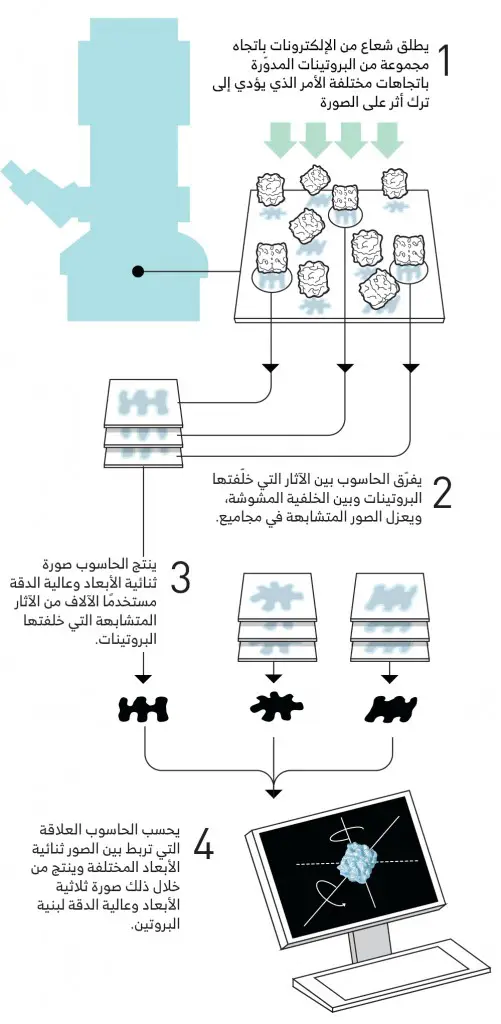 1
يطلق شعاع من الإلكترونات باتجاه مجموعة من البروتينات المدوّرة باتجاهات مختلفة الأمر الذي يؤدي إلى ترك أثر على الصورة

2
يفرّق الحاسوب بين الآثار التي خلّفتها البروتينات وبين الخلفية المشوشة، ويعزل الصور المتشابهة في مجاميع.

3
ينتج الحاسوب صورة ثنائية الأبعاد وعالية الدقة مستخدمًا الآلاف من الآثار المتشابهة التي خلفتها البروتينات.

4
يحسب الحاسوب العلاقة التي تربط بين الصور ثنائية الأبعاد المختلفة وينتج من خلال ذلك صورة ثلاثية الأبعاد وعالية الدقة لبنية البروتين.